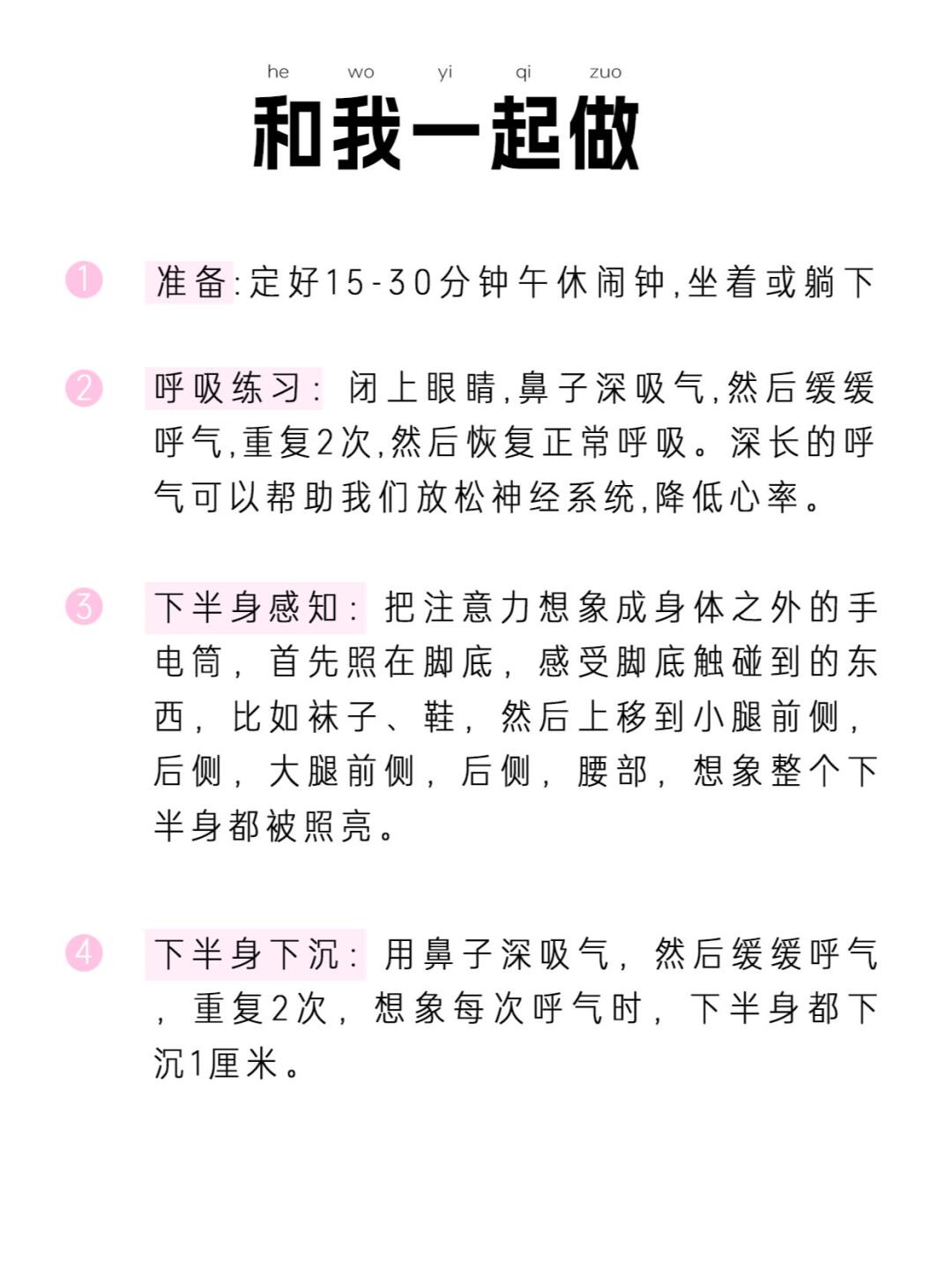 he wo yi qi zuo
和我一起做

1 准备:定好15-30分钟午休闹钟,坐着或躺下

2 呼吸练习: 闭上眼睛,鼻子深吸气,然后缓缓呼气,重复2次,然后恢复正常呼吸。深长的呼气可以帮助我们放松神经系统,降低心率。

3 下半身感知: 把注意力想象成身体之外的手电筒，首先照在脚底，感受脚底触碰到的东西，比如袜子、鞋，然后上移到小腿前侧，后侧，大腿前侧，后侧，腰部，想象整个下半身都被照亮。

4 下半身下沉: 用鼻子深吸气，然后缓缓呼气，重复2次，想象每次呼气时，下半身都下沉1厘米。